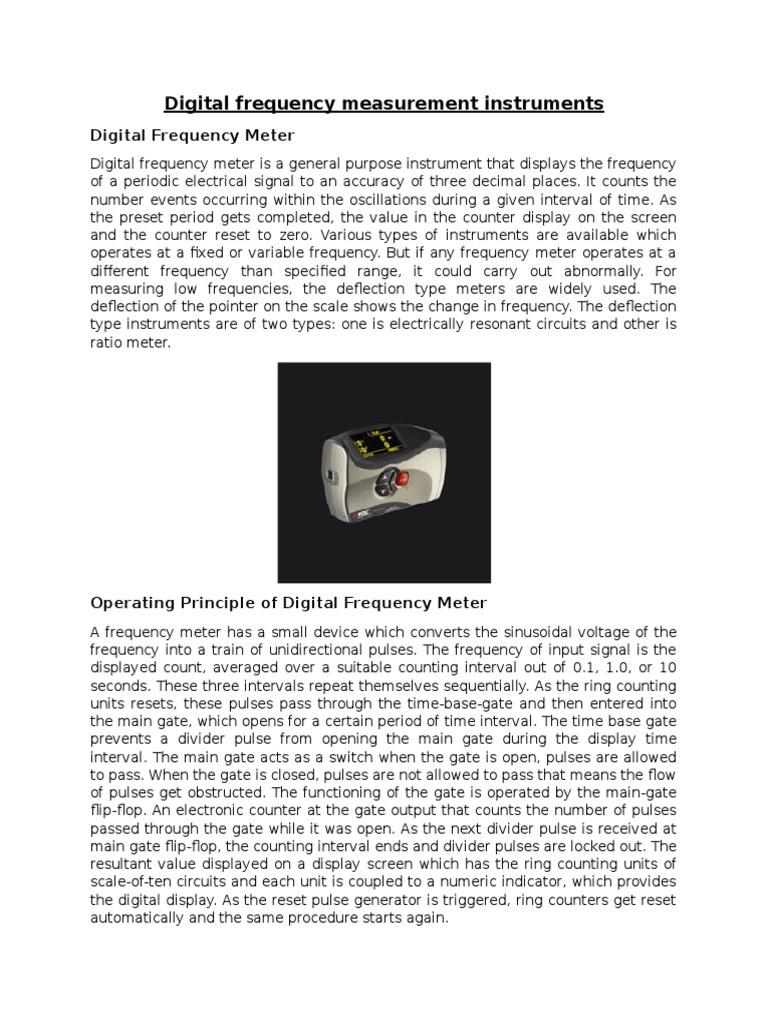 Digital frequency measurement instruments

Digital Frequency Meter

Digital frequency meter is a general purpose instrument that displays the frequency of a periodic electrical signal to an accuracy of three decimal places. It counts the number events occurring within the oscillations during a given interval of time. As the preset period gets completed, the value in the counter display on the screen and the counter reset to zero. Various types of instruments are available which operates at a fixed or variable frequency. But if any frequency meter operates at a different frequency than specified range, it could carry out abnormally. For measuring low frequencies, the deflection type meters are widely used. The deflection of the pointer on the scale shows the change in frequency. The deflection type instruments are of two types: one is electrically resonant circuits and other is ratio meter.

Operating Principle of Digital Frequency Meter

A frequency meter has a small device which converts the sinusoidal voltage of the frequency into a train of unidirectional pulses. The frequency of input signal is the displayed count, averaged over a suitable counting interval out of 0.1, 1.0, or 10 seconds. These three intervals repeat themselves sequentially. As the ring counting units resets, these pulses pass through the time-base-gate and then entered into the main gate, which opens for a certain period of time interval. The time base gate prevents a divider pulse from opening the main gate during the display time interval. The main gate acts as a switch when the gate is open, pulses are allowed to pass. When the gate is closed, pulses are not allowed to pass that means the flow of pulses get obstructed. The functioning of the gate is operated by the main-gate flip-flop. An electronic counter at the gate output that counts the number of pulses passed through the gate while it was open. As the next divider pulse is received at main gate flip-flop, the counting interval ends and divider pulses are locked out. The resultant value displayed on a display screen which has the ring counting units of scale-of-ten circuits and each unit is coupled to a numeric indicator, which provides the digital display. As the reset pulse generator is triggered, ring counters get reset automatically and the same procedure starts again.